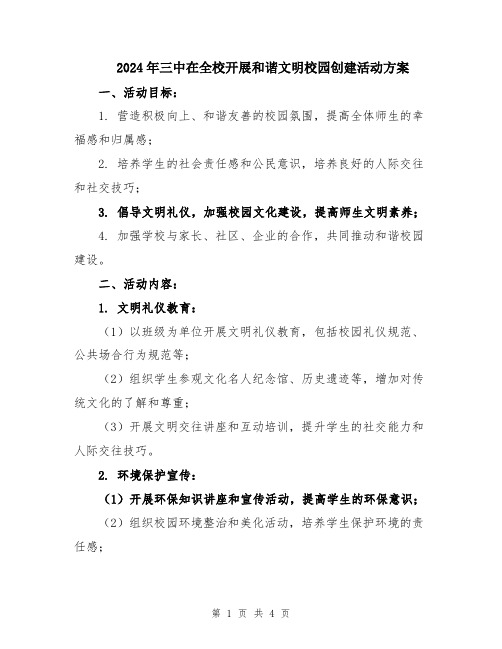 2024年三中在全校开展和谐文明校园创建活动方案

一、活动目标：

1. 营造积极向上、和谐友善的校园氛围，提高全体师生的幸福感和归属感；

2. 培养学生的社会责任感和公民意识，培养良好的人际交往和社交技巧；

3. 倡导文明礼仪，加强校园文化建设，提高师生文明素养；

4. 加强学校与家长、社区、企业的合作，共同推动和谐校园建设。

二、活动内容：

1. 文明礼仪教育：

（1）以班级为单位开展文明礼仪教育，包括校园礼仪规范、公共场合行为规范等；

（2）组织学生参观文化名人纪念馆、历史遗迹等，增加对传统文化的了解和尊重；

（3）开展文明交往讲座和互动培训，提升学生的社交能力和人际交往技巧。

2. 环境保护宣传：

（1）开展环保知识讲座和宣传活动，提高学生的环保意识；

（2）组织校园环境整治和美化活动，培养学生保护环境的责任感；

第 1 页 共 4 页